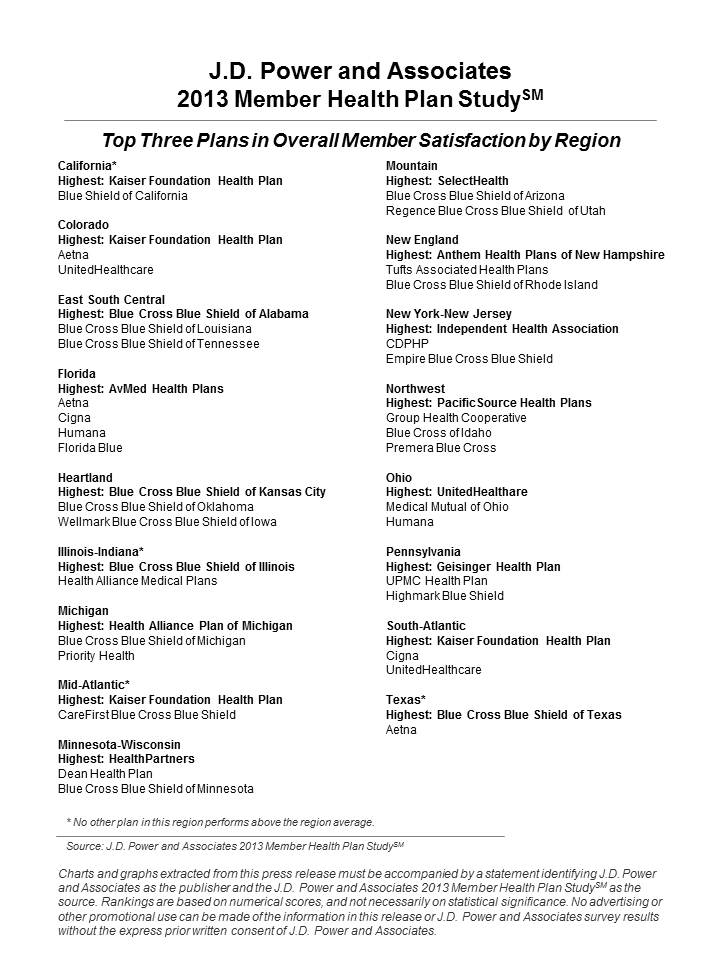 J.D. Power and Associates
2013 Member Health Plan Study$^{SM}$

Top Three Plans in Overall Member Satisfaction by Region

California*
Highest: Kaiser Foundation Health Plan
Blue Shield of California

Colorado
Highest: Kaiser Foundation Health Plan
Aetna
UnitedHealthcare

East South Central
Highest: Blue Cross Blue Shield of Alabama
Blue Cross Blue Shield of Louisiana
Blue Cross Blue Shield of Tennessee

Florida
Highest: AvMed Health Plans
Aetna
Cigna
Humana
Florida Blue

Heartland
Highest: Blue Cross Blue Shield of Kansas City
Blue Cross Blue Shield of Oklahoma
Wellmark Blue Cross Blue Shield of Iowa

Illinois-Indiana*
Highest: Blue Cross Blue Shield of Illinois
Health Alliance Medical Plans

Michigan
Highest: Health Alliance Plan of Michigan
Blue Cross Blue Shield of Michigan
Priority Health

Mid-Atlantic*
Highest: Kaiser Foundation Health Plan
CareFirst Blue Cross Blue Shield

Minnesota-Wisconsin
Highest: HealthPartners
Dean Health Plan
Blue Cross Blue Shield of Minnesota

Mountain
Highest: SelectHealth
Blue Cross Blue Shield of Arizona
Regence Blue Cross Blue Shield of Utah

New England
Highest: Anthem Health Plans of New Hampshire
Tufts Associated Health Plans
Blue Cross Blue Shield of Rhode Island

New York-New Jersey
Highest: Independent Health Association
CDPHP
Empire Blue Cross Blue Shield

Northwest
Highest: PacificSource Health Plans
Group Health Cooperative
Blue Cross of Idaho
Premera Blue Cross

Ohio
Highest: UnitedHealthare
Medical Mutual of Ohio
Humana

Pennsylvania
Highest: Geisinger Health Plan
UPMC Health Plan
Highmark Blue Shield

South-Atlantic
Highest: Kaiser Foundation Health Plan
Cigna
UnitedHealthcare

Texas*
Highest: Blue Cross Blue Shield of Texas
Aetna

* No other plan in this region performs above the region average.

Source: J.D. Power and Associates 2013 Member Health Plan Study$^{SM}$

Charts and graphs extracted from this press release must be accompanied by a statement identifying J.D. Power and Associates as the publisher and the J.D. Power and Associates 2013 Member Health Plan Study$^{SM}$ as the source. Rankings are based on numerical scores, and not necessarily on statistical significance. No advertising or other promotional use can be made of the information in this release or J.D. Power and Associates survey results without the express prior written consent of J.D. Power and Associates.